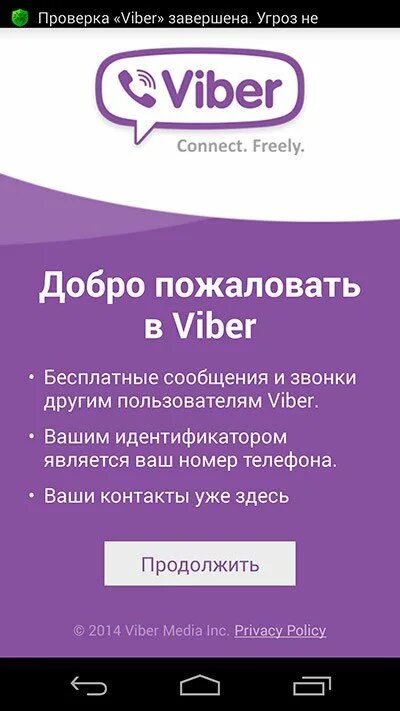 Проверка «Viber» завершена. Угроз не

Viber

Connect. Freely.

Добро пожаловать в Viber

• Бесплатные сообщения и звонки другим пользователям Viber.

• Вашим идентификатором является ваш номер телефона.

• Ваши контакты уже здесь

Продолжить

© 2014 Viber Media Inc. Privacy Policy